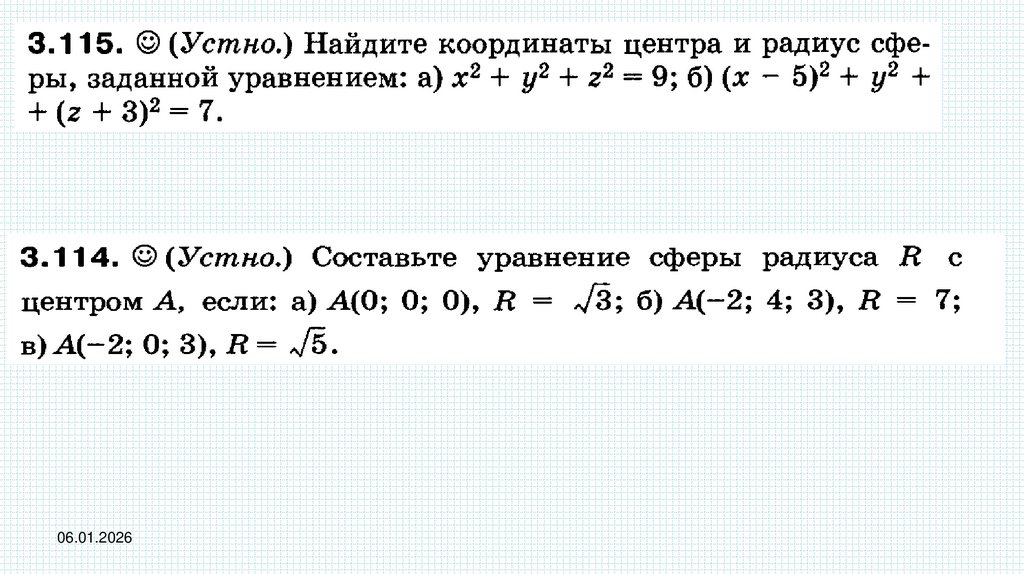 3.115. ☺ (Устно.) Найдите координаты центра и радиус сферы, заданной уравнением: а) $x^2 + y^2 + z^2 = 9$; б) $(x - 5)^2 + y^2 + (z + 3)^2 = 7$.

3.114. ☺ (Устно.) Составьте уравнение сферы радиуса $R$ с центром $A$, если: а) $A(0; 0; 0)$, $R = \sqrt{3}$; б) $A(-2; 4; 3)$, $R = 7$; в) $A(-2; 0; 3)$, $R = \sqrt{5}$.

06.01.2026